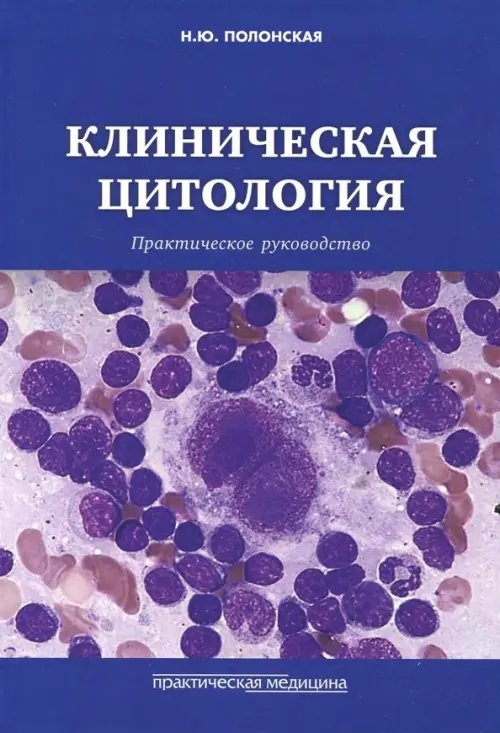 Н.Ю. ПОЛОНСКАЯ

КЛИНИЧЕСКАЯ ЦИТОЛОГИЯ

Практическое руководство

практическая медицина